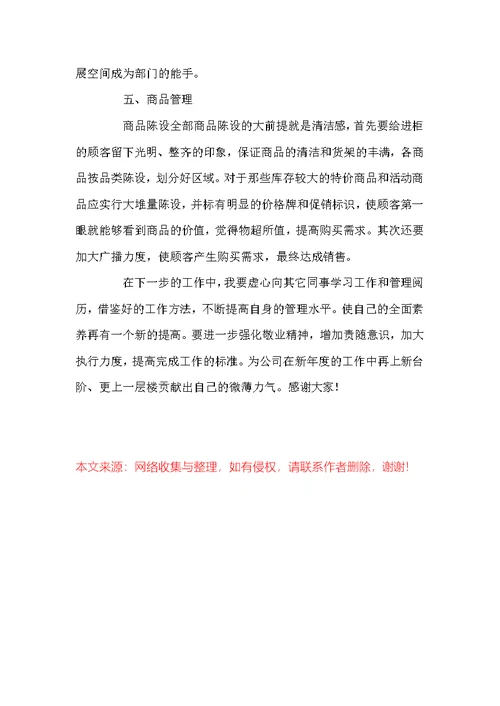 展空间成为部门的能手。

五、商品管理

商品陈设全部商品陈设的大前提就是清洁感，首先要给进柜的顾客留下光明、整齐的印象，保证商品的清洁和货架的丰满，各商品按品类陈设，划分好区域。对于那些库存较大的特价商品和活动商品应实行大堆量陈设，并标有明显的价格牌和促销标识，使顾客第一眼就能够看到商品的价值，觉得物超所值，提高购买需求。其次还要加大广播力度，使顾客产生购买需求，最终达成销售。

在下一步的工作中，我要虚心向其它同事学习工作和管理阅历，借鉴好的工作方法，不断提高自身的管理水平。使自己的全面素养再有一个新的提高。要进一步强化敬业精神，增加责随意识，加大执行力度，提高完成工作的标准。为公司在新年度的工作中再上新台阶、更上一层楼贡献出自己的微薄力气。感谢大家！

本文来源：网络收集与整理，如有侵权，请联系作者删除，谢谢！